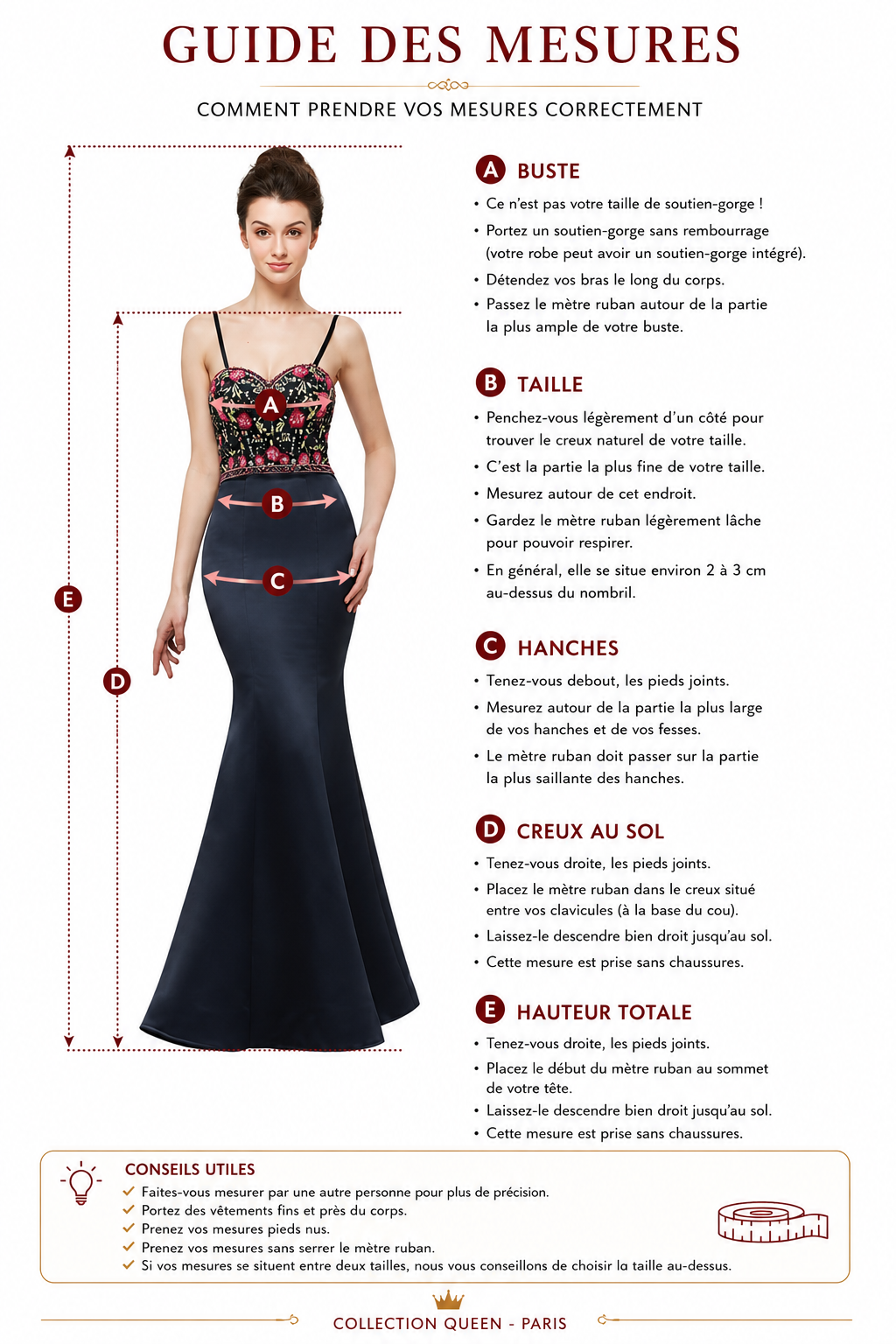 GUIDE DES MESURES

COMMENT PRENDRE VOS MESURES CORRECTEMENT

A
B
C
D
E

A BUSTE
• Ce n'est pas votre taille de soutien-gorge !
• Portez un soutien-gorge sans rembourrage (votre robe peut avoir un soutien-gorge intégré).
• Détendez vos bras le long du corps.
• Passez le mètre ruban autour de la partie la plus ample de votre buste.

B TAILLE
• Penchez-vous légèrement d'un côté pour trouver le creux naturel de votre taille.
• C'est la partie la plus fine de votre taille.
• Mesurez autour de cet endroit.
• Gardez le mètre ruban légèrement lâche pour pouvoir respirer.
• En général, elle se situe environ 2 à 3 cm au-dessus du nombril.

C HANCHES
• Tenez-vous debout, les pieds joints.
• Mesurez autour de la partie la plus large de vos hanches et de vos fesses.
• Le mètre ruban doit passer sur la partie la plus saillante des hanches.

D CREUX AU SOL
• Tenez-vous droite, les pieds joints.
• Placez le mètre ruban dans le creux situé entre vos clavicules (à la base du cou).
• Laissez-le descendre bien droit jusqu'au sol.
• Cette mesure est prise sans chaussures.

E HAUTEUR TOTALE
• Tenez-vous droite, les pieds joints.
• Placez le début du mètre ruban au sommet de votre tête.
• Laissez-le descendre bien droit jusqu'au sol.
• Cette mesure est prise sans chaussures.

CONSEILS UTILES
✓ Faites-vous mesurer par une autre personne pour plus de précision.
✓ Portez des vêtements fins et près du corps.
✓ Prenez vos mesures pieds nus.
✓ Prenez vos mesures sans serrer le mètre ruban.
✓ Si vos mesures se situent entre deux tailles, nous vous conseillons de choisir la taille au-dessus.

COLLECTION QUEEN - PARIS